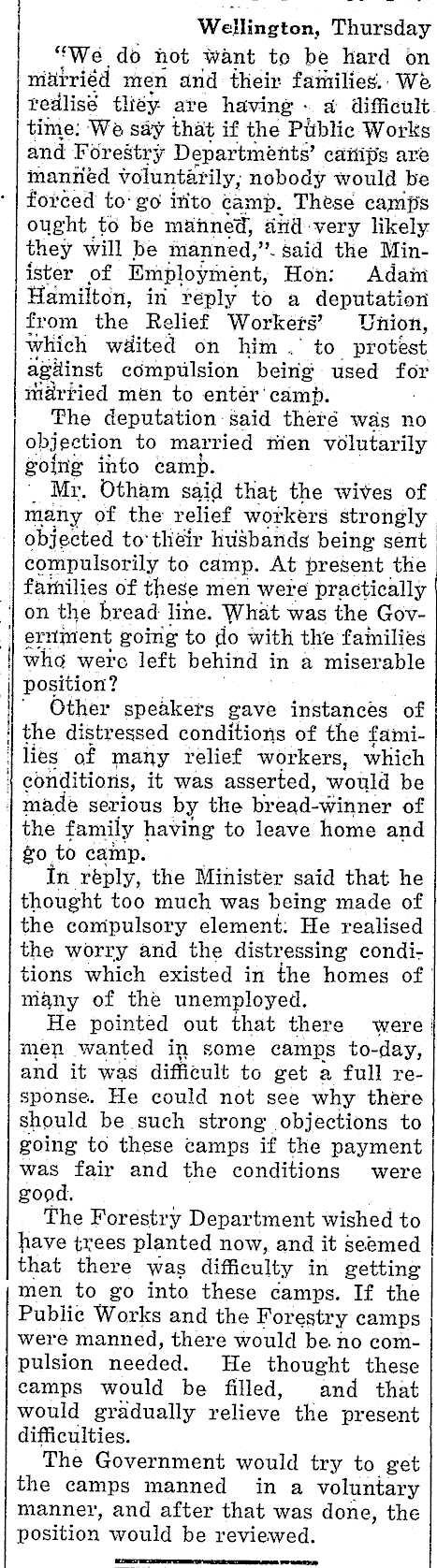 Wellington, Thursday

"We do not want to be hard on married men and their families. We realise they are having a difficult time. We say that if the Public Works and Forestry Departments' camps are manned voluntarily, nobody would be forced to go into camp. These camps ought to be manned, and very likely they will be manned," said the Minister of Employment, Hon. Adam Hamilton, in reply to a deputation from the Relief Workers' Union, which waited on him to protest against compulsion being used for married men to enter camp.

The deputation said there was no objection to married men volutarily going into camp.

Mr. Otham said that the wives of many of the relief workers strongly objected to their husbands being sent compulsorily to camp. At present the families of these men were practically on the bread line. What was the Government going to do with the families who were left behind in a miserable position?

Other speakers gave instances of the distressed conditions of the families of many relief workers, which conditions, it was asserted, would be made serious by the bread-winner of the family having to leave home and go to camp.

In reply, the Minister said that he thought too much was being made of the compulsory element. He realised the worry and the distressing conditions which existed in the homes of many of the unemployed.

He pointed out that there were men wanted in some camps to-day, and it was difficult to get a full response. He could not see why there should be such strong objections to going to these camps if the payment was fair and the conditions were good.

The Forestry Department wished to have trees planted now, and it seemed that there was difficulty in getting men to go into these camps. If the Public Works and the Forestry camps were manned, there would be no compulsion needed. He thought these camps would be filled, and that would gradually relieve the present difficulties.

The Government would try to get the camps manned in a voluntary manner, and after that was done, the position would be reviewed.